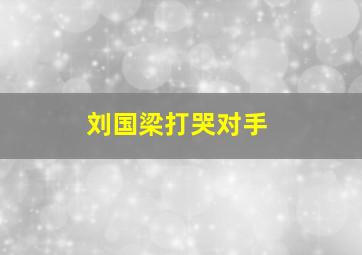 刘国梁打哭对手